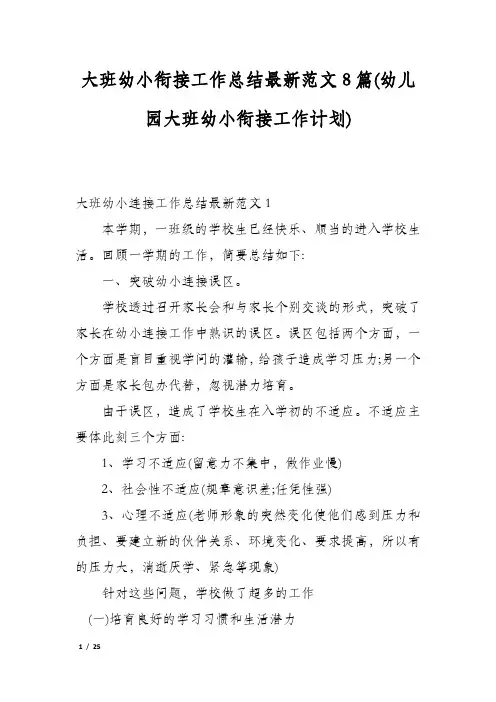 大班幼小衔接工作总结最新范文8篇(幼儿园大班幼小衔接工作计划)

大班幼小连接工作总结最新范文1

本学期，一班级的学校生已经快乐、顺当的进入学校生活。回顾一学期的工作，简要总结如下:

一、突破幼小连接误区。

学校透过召开家长会和与家长个别交谈的形式，突破了家长在幼小连接工作中熟识的误区。误区包括两个方面，一个方面是盲目重视学问的灌输，给孩子造成学习压力;另一个方面是家长包办代替，忽视潜力培育。

由于误区，造成了学校生在入学初的不适应。不适应主要体此刻三个方面:

1、学习不适应(留意力不集中，做作业慢)

2、社会性不适应(规章意识差;任凭性强)

3、心理不适应(老师形象的突然变化使他们感到压力和负担、要建立新的伙伴关系、环境变化、要求提高，所以有的压力大，消逝厌学、紧急等现象)

针对这些问题，学校做了超多的工作

(一)培育良好的学习习惯和生活潜力

1 / 25